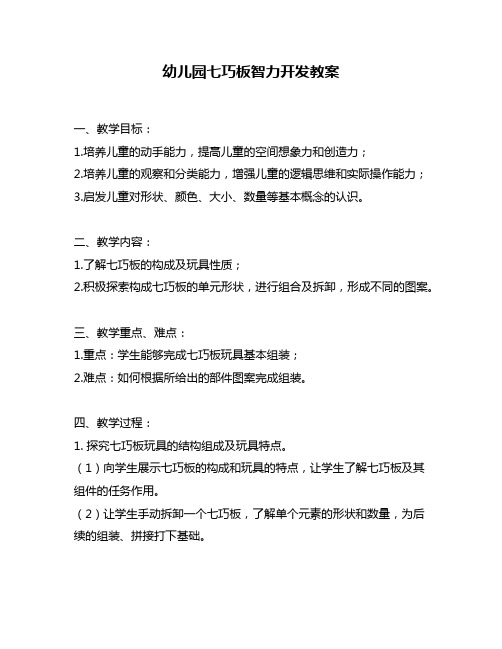 幼儿园七巧板智力开发教案

一、教学目标：

1.培养儿童的动手能力，提高儿童的空间想象力和创造力；

2.培养儿童的观察和分类能力，增强儿童的逻辑思维和实际操作能力；

3.启发儿童对形状、颜色、大小、数量等基本概念的认识。

二、教学内容：

1.了解七巧板的构成及玩具性质；

2.积极探索构成七巧板的单元形状，进行组合及拆卸，形成不同的图案。

三、教学重点、难点：

1.重点：学生能够完成七巧板玩具基本组装；

2.难点：如何根据所给出的部件图案完成组装。

四、教学过程：

1. 探究七巧板玩具的结构组成及玩具特点。

（1）向学生展示七巧板的构成和玩具的特点，让学生了解七巧板及其组件的任务作用。

（2）让学生手动拆卸一个七巧板，了解单个元素的形状和数量，为后续的组装、拼接打下基础。